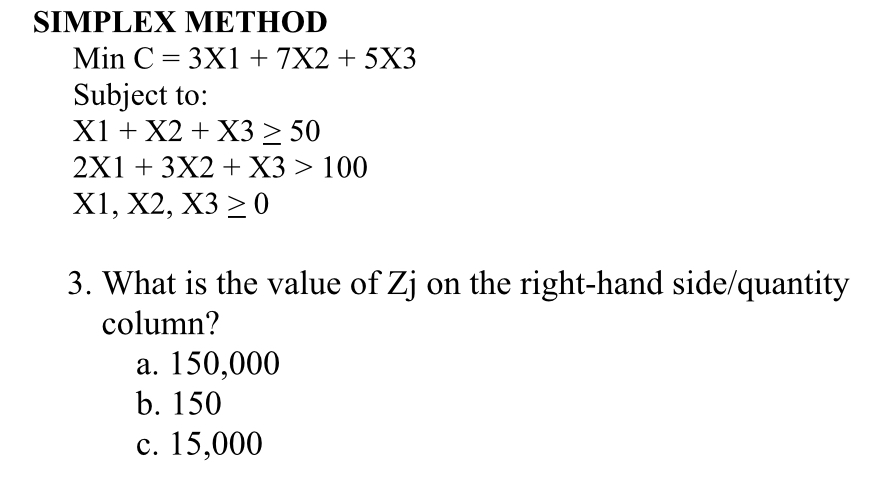 SIMPLEX METHOD

Min C = 3X1 + 7X2 + 5X3
Subject to:
X1 + X2 + X3 $\geq$ 50
2X1 + 3X2 + X3 > 100
X1, X2, X3 $\geq$ 0

3. What is the value of Zj on the right-hand side/quantity column?
a. 150,000
b. 150
c. 15,000